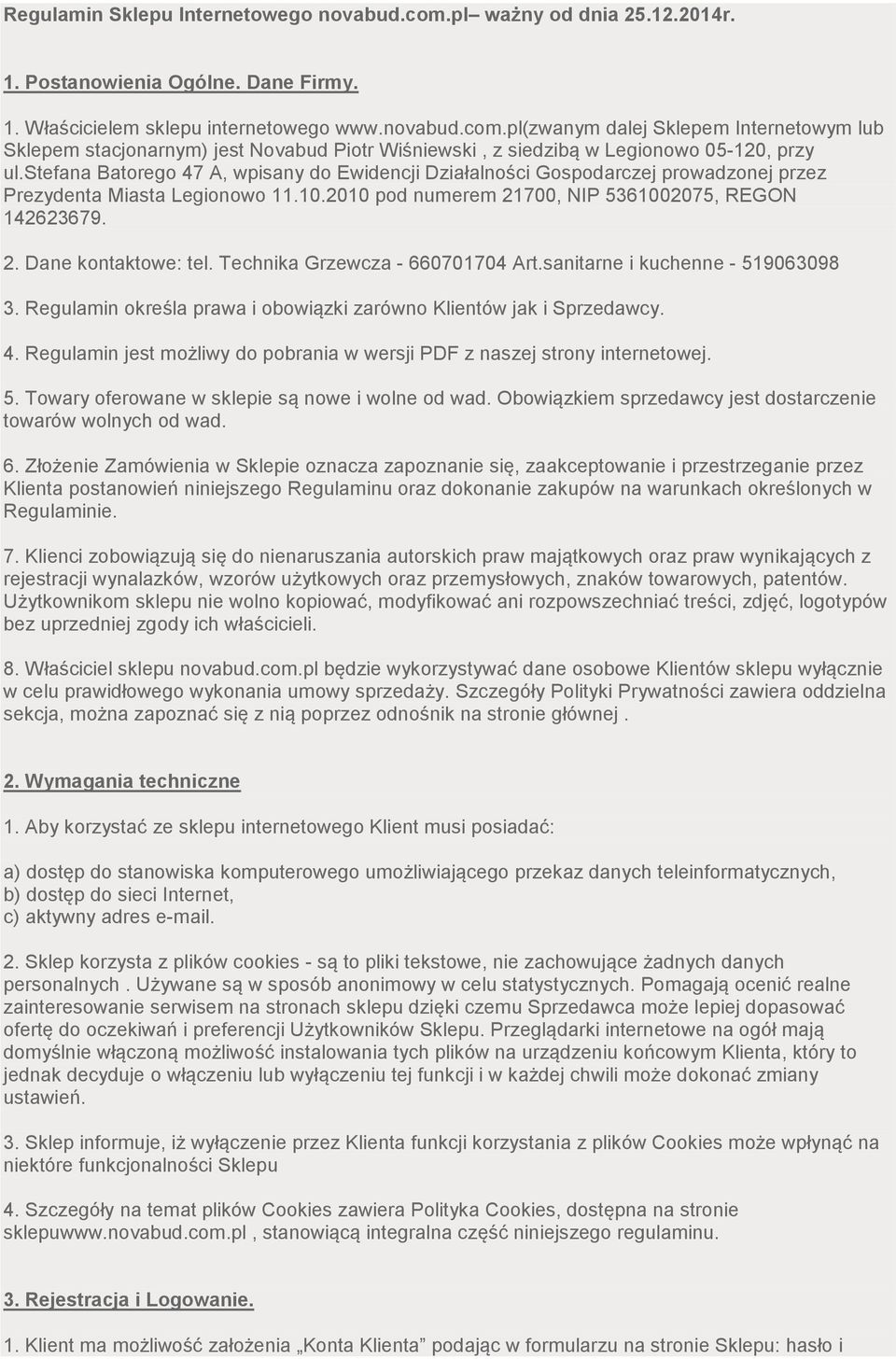 Regulamin Sklepu Internetowego novabud.com.pl– ważny od dnia 25.12.2014r.

1. Postanowienia Ogólne. Dane Firmy.

1. Właścicielem sklepu internetowego www.novabud.com.pl(zwanym dalej Sklepem Internetowym lub Sklepem stacjonarnym) jest Novabud Piotr Wiśniewski , z siedzibą w Legionowo 05-120, przy ul.stefana Batorego 47 A, wpisany do Ewidencji Działalności Gospodarczej prowadzonej przez Prezydenta Miasta Legionowo 11.10.2010 pod numerem 21700, NIP 5361002075, REGON 142623679.

2. Dane kontaktowe: tel. Technika Grzewcza - 660701704 Art.sanitarne i kuchenne - 519063098

3. Regulamin określa prawa i obowiązki zarówno Klientów jak i Sprzedawcy.

4. Regulamin jest możliwy do pobrania w wersji PDF z naszej strony internetowej.

5. Towary oferowane w sklepie są nowe i wolne od wad. Obowiązkiem sprzedawcy jest dostarczenie towarów wolnych od wad.

6. Złożenie Zamówienia w Sklepie oznacza zapoznanie się, zaakceptowanie i przestrzeganie przez Klienta postanowień niniejszego Regulaminu oraz dokonanie zakupów na warunkach określonych w Regulaminie.

7. Klienci zobowiązują się do nienaruszania autorskich praw majątkowych oraz praw wynikających z rejestracji wynalazków, wzorów użytkowych oraz przemysłowych, znaków towarowych, patentów. Użytkownikom sklepu nie wolno kopiować, modyfikować ani rozpowszechniać treści, zdjęć, logotypów bez uprzedniej zgody ich właścicieli.

8. Właściciel sklepu novabud.com.pl będzie wykorzystywać dane osobowe Klientów sklepu wyłącznie w celu prawidłowego wykonania umowy sprzedaży. Szczegóły Polityki Prywatności zawiera oddzielna sekcja, można zapoznać się z nią poprzez odnośnik na stronie głównej .

2. Wymagania techniczne

1. Aby korzystać ze sklepu internetowego Klient musi posiadać:

a) dostęp do stanowiska komputerowego umożliwiającego przekaz danych teleinformatycznych,
b) dostęp do sieci Internet,
c) aktywny adres e-mail.

2. Sklep korzysta z plików cookies - są to pliki tekstowe, nie zachowujące żadnych danych personalnych . Używane są w sposób anonimowy w celu statystycznych. Pomagają ocenić realne zainteresowanie serwisem na stronach sklepu dzięki czemu Sprzedawca może lepiej dopasować ofertę do oczekiwań i preferencji Użytkowników Sklepu. Przeglądarki internetowe na ogół mają domyślnie włączoną możliwość instalowania tych plików na urządzeniu końcowym Klienta, który to jednak decyduje o włączeniu lub wyłączeniu tej funkcji i w każdej chwili może dokonać zmiany ustawień.

3. Sklep informuje, iż wyłączenie przez Klienta funkcji korzystania z plików Cookies może wpłynąć na niektóre funkcjonalności Sklepu

4. Szczegóły na temat plików Cookies zawiera Polityka Cookies, dostępna na stronie sklepuwww.novabud.com.pl , stanowiącą integralna część niniejszego regulaminu.

3. Rejestracja i Logowanie.

1. Klient ma możliwość założenia „Konta Klienta” podając w formularzu na stronie Sklepu: hasło i